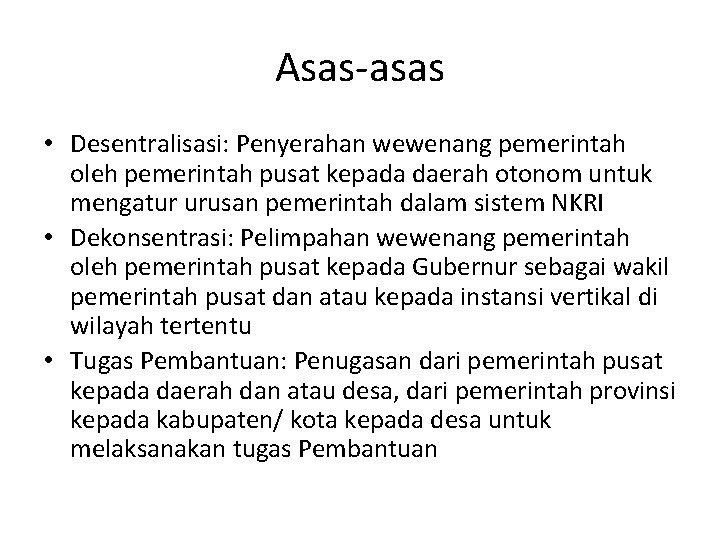 Asas-asas

• Desentralisasi: Penyerahan wewenang pemerintah oleh pemerintah pusat kepada daerah otonom untuk mengatur urusan pemerintah dalam sistem NKRI
• Dekonsentrasi: Pelimpahan wewenang pemerintah oleh pemerintah pusat kepada Gubernur sebagai wakil pemerintah pusat dan atau kepada instansi vertikal di wilayah tertentu
• Tugas Pembantuan: Penugasan dari pemerintah pusat kepada daerah dan atau desa, dari pemerintah provinsi kepada kabupaten/ kota kepada desa untuk melaksanakan tugas Pembantuan